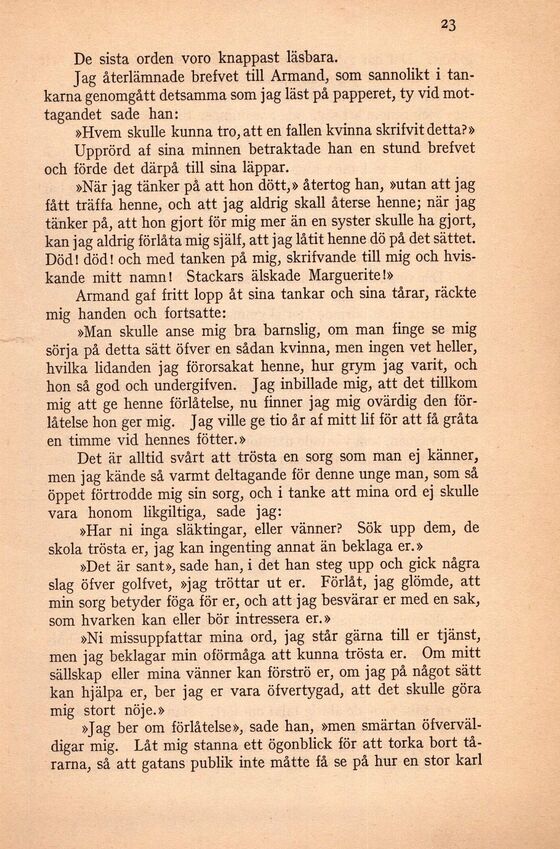 23

De sista orden voro knappast läsbara.

Jag återlämnade brefvet till Armand, som sannolikt i tankarna genomgått detsamma som jag läst på papperet, ty vid mottagandet sade han:

»Hvem skulle kunna tro, att en fallen kvinna skrifvit detta?»

Upprörd af sina minnen betraktade han en stund brefvet och förde det därpå till sina läppar.

»När jag tänker på att hon dött,» återtog han, »utan att jag fått träffa henne, och att jag aldrig skall återse henne; när jag tänker på, att hon gjort för mig mer än en syster skulle ha gjort, kan jag aldrig förlåta mig själf, att jag låtit henne dö på det sättet. Död! död! och med tanken på mig, skrifvande till mig och hviskande mitt namn! Stackars älskade Marguerite!»

Armand gaf fritt lopp åt sina tankar och sina tårar, räckte mig handen och fortsatte:

»Man skulle anse mig bra barnslig, om man finge se mig sörja på detta sätt öfver en sådan kvinna, men ingen vet heller, hvilka lidanden jag förorsakat henne, hur grym jag varit, och hon så god och undergifven. Jag inbillade mig, att det tillkom mig att ge henne förlåtelse, nu finner jag mig ovärdig den förlåtelse hon ger mig. Jag ville ge tio år af mitt lif för att få gråta en timme vid hennes fötter.»

Det är alltid svårt att trösta en sorg som man ej känner, men jag kände så varmt deltagande för denne unge man, som så öppet förtrodde mig sin sorg, och i tanke att mina ord ej skulle vara honom likgiltiga, sade jag:

»Har ni inga släktingar, eller vänner? Sök upp dem, de skola trösta er, jag kan ingenting annat än beklaga er.»

»Det är sant», sade han, i det han steg upp och gick några slag öfver golfvet, »jag tröttar ut er. Förlåt, jag glömde, att min sorg betyder föga för er, och att jag besvärar er med en sak, som hvarken kan eller bör intressera er.»

»Ni missuppfattar mina ord, jag står gärna till er tjänst, men jag beklagar min oförmåga att kunna trösta er. Om mitt sällskap eller mina vänner kan förströ er, om jag på något sätt kan hjälpa er, ber jag er vara öfvertygad, att det skulle göra mig stort nöje.»

»Jag ber om förlåtelse», sade han, »men smärtan öfverväldigar mig. Låt mig stanna ett ögonblick för att torka bort tårarna, så att gatans publik inte måtte få se på hur en stor karl